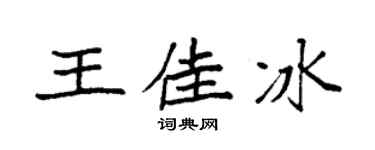 王佳冰

词典网